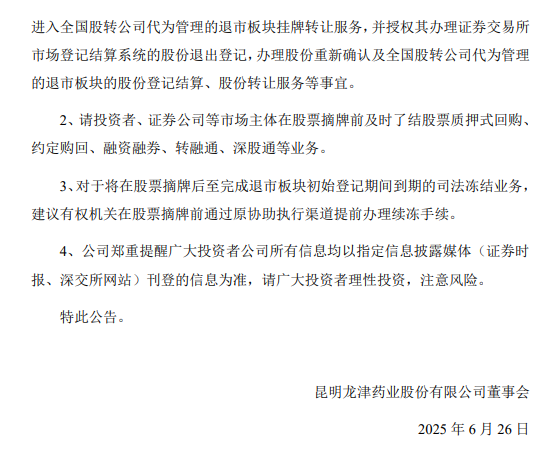 进入全国股转公司代为管理的退市板块挂牌转让服务，并授权其办理证券交易所市场登记结算系统的股份退出登记，办理股份重新确认及全国股转公司代为管理的退市板块的股份登记结算、股份转让服务等事宜。

2、请投资者、证券公司等市场主体在股票摘牌前及时了结股票质押式回购、约定购回、融资融券、转融通、深股通等业务。

3、对于将在股票摘牌后至完成退市板块初始登记期间到期的司法冻结业务，建议有权机关在股票摘牌前通过原协助执行渠道提前办理续冻手续。

4、公司郑重提醒广大投资者公司所有信息均以指定信息披露媒体（证券时报、深交所网站）刊登的信息为准，请广大投资者理性投资，注意风险。

特此公告。

昆明龙津药业股份有限公司董事会

2025 年 6 月 26 日